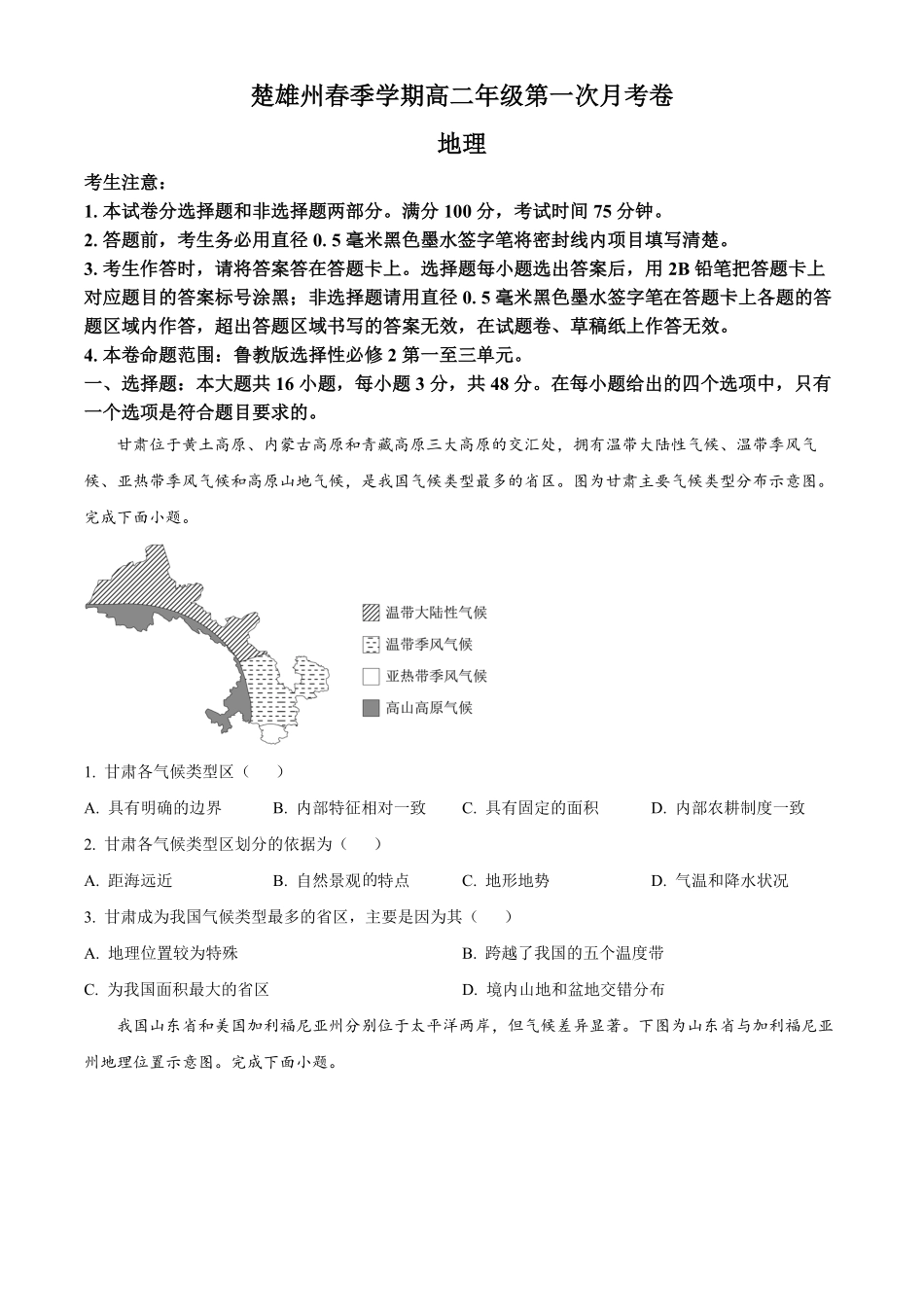 楚雄州春季学期高二年级第一次月考卷

地理

考生注意：

1. 本试卷分选择题和非选择题两部分。满分 100 分，考试时间 75 分钟。

2. 答题前，考生务必用直径 0. 5 毫米黑色墨水签字笔将密封线内项目填写清楚。

3. 考生作答时，请将答案答在答题卡上。选择题每小题选出答案后，用 2B 铅笔把答题卡上对应题目的答案标号涂黑；非选择题请用直径 0. 5 毫米黑色墨水签字笔在答题卡上各题的答题区域内作答，超出答题区域书写的答案无效，在试题卷、草稿纸上作答无效。

4. 本卷命题范围：鲁教版选择性必修 2 第一至三单元。

一、选择题：本大题共 16 小题，每小题 3 分，共 48 分。在每小题给出的四个选项中，只有一个选项是符合题目要求的。

甘肃位于黄土高原、内蒙古高原和青藏高原三大高原的交汇处，拥有温带大陆性气候、温带季风气候、亚热带季风气候和高原山地气候，是我国气候类型最多的省区。图为甘肃主要气候类型分布示意图。完成下面小题。

温带大陆性气候
温带季风气候
亚热带季风气候
高山高原气候

1. 甘肃各气候类型区（　　）

A. 具有明确的边界　　B. 内部特征相对一致　　C. 具有固定的面积　　D. 内部农耕制度一致

2. 甘肃各气候类型区划分的依据为（　　）

A. 距海远近　　B. 自然景观的特点　　C. 地形地势　　D. 气温和降水状况

3. 甘肃成为我国气候类型最多的省区，主要是因为其（　　）

A. 地理位置较为特殊　　B. 跨越了我国的五个温度带

C. 为我国面积最大的省区　　D. 境内山地和盆地交错分布

我国山东省和美国加利福尼亚州分别位于太平洋两岸，但气候差异显著。下图为山东省与加利福尼亚州地理位置示意图。完成下面小题。